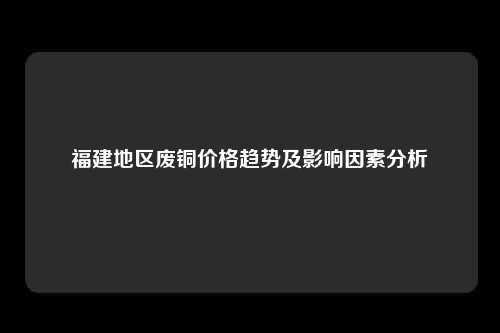 福建地区废铜价格趋势及影响因素分析